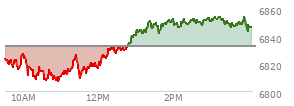 6860
6840
6820
6800
10AM
12PM
2PM